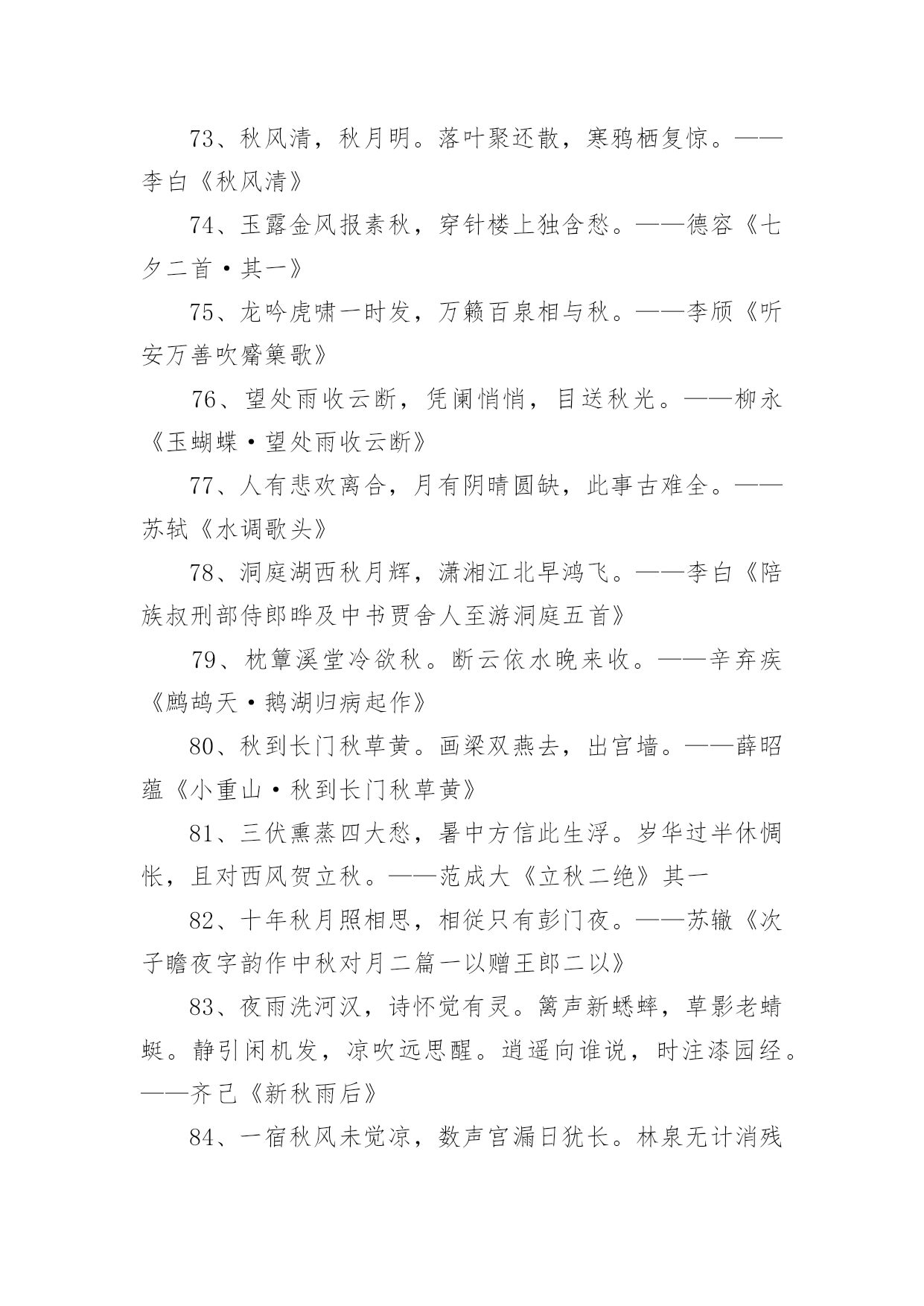 73、秋风清，秋月明。落叶聚还散，寒鸦栖复惊。——李白《秋风清》

74、玉露金风报素秋，穿针楼上独含愁。——德容《七夕二首·其一》

75、龙吟虎啸一时发，万籁百泉相与秋。——李颀《听安万善吹觱篥歌》

76、望处雨收云断，凭阑悄悄，目送秋光。——柳永《玉蝴蝶·望处雨收云断》

77、人有悲欢离合，月有阴晴圆缺，此事古难全。——苏轼《水调歌头》

78、洞庭湖西秋月辉，潇湘江北早鸿飞。——李白《陪族叔刑部侍郎晔及中书贾舍人至游洞庭五首》

79、枕簟溪堂冷欲秋。断云依水晚来收。——辛弃疾《鹧鸪天·鹅湖归病起作》

80、秋到长门秋草黄。画梁双燕去，出宫墙。——薛昭蕴《小重山·秋到长门秋草黄》

81、三伏熏蒸四大愁，暑中方信此生浮。岁华过半休惆怅，且对西风贺立秋。——范成大《立秋二绝》其一

82、十年秋月照相思，相従只有彭门夜。——苏辙《次子瞻夜字韵作中秋对月二篇一以赠王郎二以》

83、夜雨洗河汉，诗怀觉有灵。篱声新蟋蟀，草影老蜻蜓。静引闲机发，凉吹远思醒。逍遥向谁说，时注漆园经。——齐己《新秋雨后》

84、一宿秋风未觉凉，数声宫漏日犹长。林泉无计消残